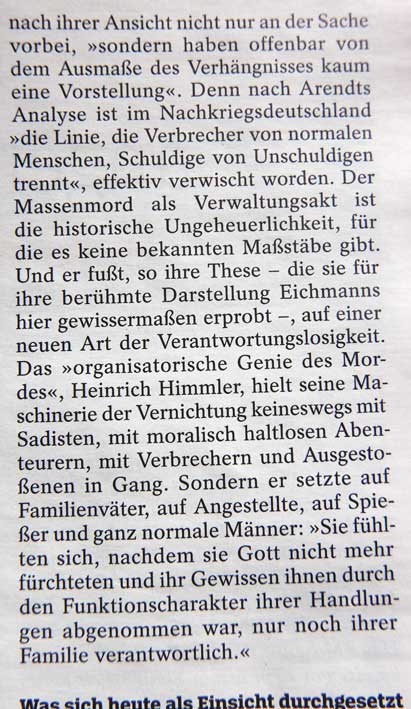 nach ihrer Ansicht nicht nur an der Sache vorbei, »sondern haben offenbar von dem Ausmaße des Verhängnisses kaum eine Vorstellung«. Denn nach Arendts Analyse ist im Nachkriegsdeutschland »die Linie, die Verbrecher von normalen Menschen, Schuldige von Unschuldigen trennt«, effektiv verwischt worden. Der Massenmord als Verwaltungsakt ist die historische Ungeheuerlichkeit, für die es keine bekannten Maßstäbe gibt. Und er fußt, so ihre These – die sie für ihre berühmte Darstellung Eichmanns hier gewissermaßen erprobt –, auf einer neuen Art der Verantwortungslosigkeit. Das »organisatorische Genie des Mordes«, Heinrich Himmler, hielt seine Maschinerie der Vernichtung keineswegs mit Sadisten, mit moralisch haltlosen Abenteurern, mit Verbrechern und Ausgestoßenen in Gang. Sondern er setzte auf Familienväter, auf Angestellte, auf Spießer und ganz normale Männer: »Sie fühlten sich, nachdem sie Gott nicht mehr fürchteten und ihr Gewissen ihnen durch den Funktionscharakter ihrer Handlungen abgenommen war, nur noch ihrer Familie verantwortlich.«

Was sich heute als Einsicht durchgesetzt